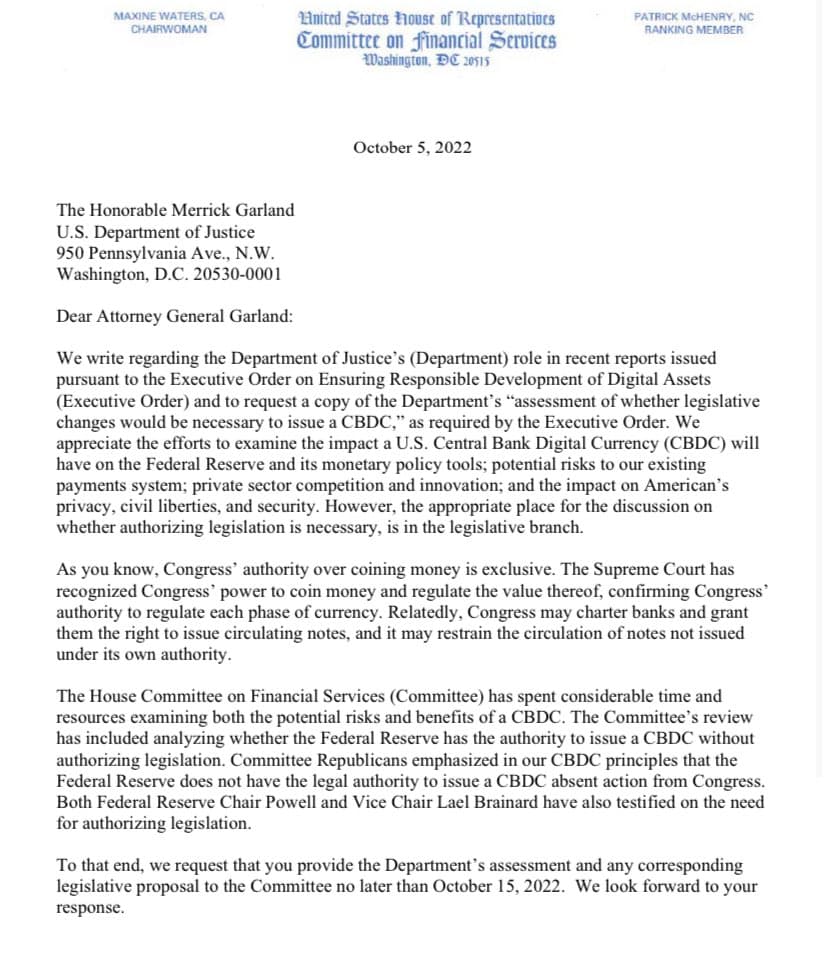 MAXINE WATERS, CA
CHAIRWOMAN

United States House of Representatives
Committee on Financial Services
Washington, DC 20515

PATRICK McHENRY, NC
RANKING MEMBER

October 5, 2022

The Honorable Merrick Garland
U.S. Department of Justice
950 Pennsylvania Ave., N.W.
Washington, D.C. 20530-0001

Dear Attorney General Garland:

We write regarding the Department of Justice's (Department) role in recent reports issued pursuant to the Executive Order on Ensuring Responsible Development of Digital Assets (Executive Order) and to request a copy of the Department's "assessment of whether legislative changes would be necessary to issue a CBDC," as required by the Executive Order. We appreciate the efforts to examine the impact a U.S. Central Bank Digital Currency (CBDC) will have on the Federal Reserve and its monetary policy tools; potential risks to our existing payments system; private sector competition and innovation; and the impact on American's privacy, civil liberties, and security. However, the appropriate place for the discussion on whether authorizing legislation is necessary, is in the legislative branch.

As you know, Congress' authority over coining money is exclusive. The Supreme Court has recognized Congress' power to coin money and regulate the value thereof, confirming Congress' authority to regulate each phase of currency. Relatedly, Congress may charter banks and grant them the right to issue circulating notes, and it may restrain the circulation of notes not issued under its own authority.

The House Committee on Financial Services (Committee) has spent considerable time and resources examining both the potential risks and benefits of a CBDC. The Committee's review has included analyzing whether the Federal Reserve has the authority to issue a CBDC without authorizing legislation. Committee Republicans emphasized in our CBDC principles that the Federal Reserve does not have the legal authority to issue a CBDC absent action from Congress. Both Federal Reserve Chair Powell and Vice Chair Lael Brainard have also testified on the need for authorizing legislation.

To that end, we request that you provide the Department's assessment and any corresponding legislative proposal to the Committee no later than October 15, 2022. We look forward to your response.